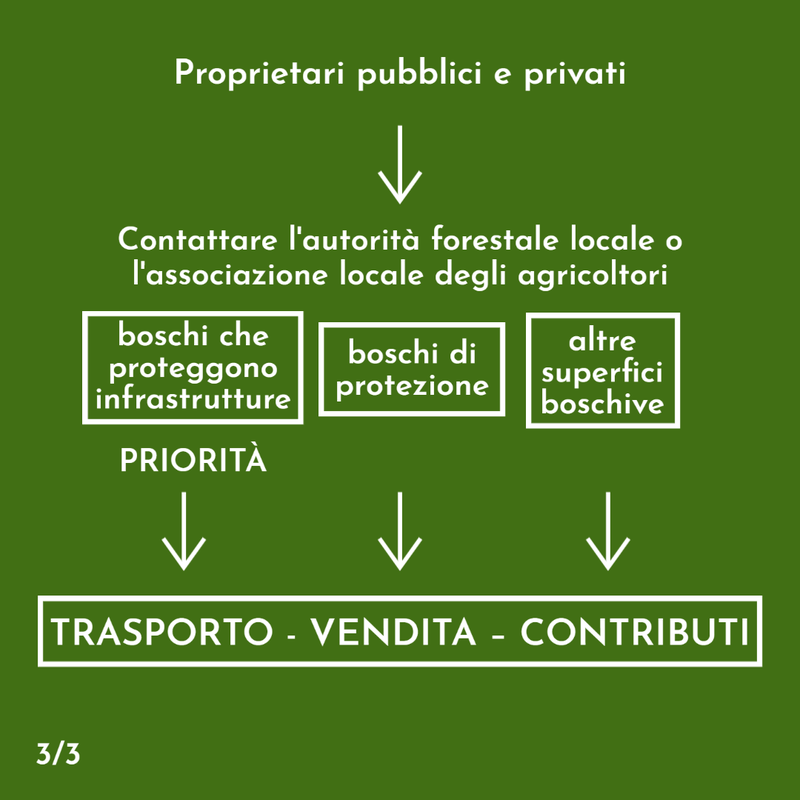 Proprietari pubblici e privati

Contattare l'autorità forestale locale o l'associazione locale degli agricoltori

boschi che proteggono infrastrutture

boschi di protezione

altre superfici boschive

PRIORITÀ

TRASPORTO - VENDITA – CONTRIBUTI

3/3